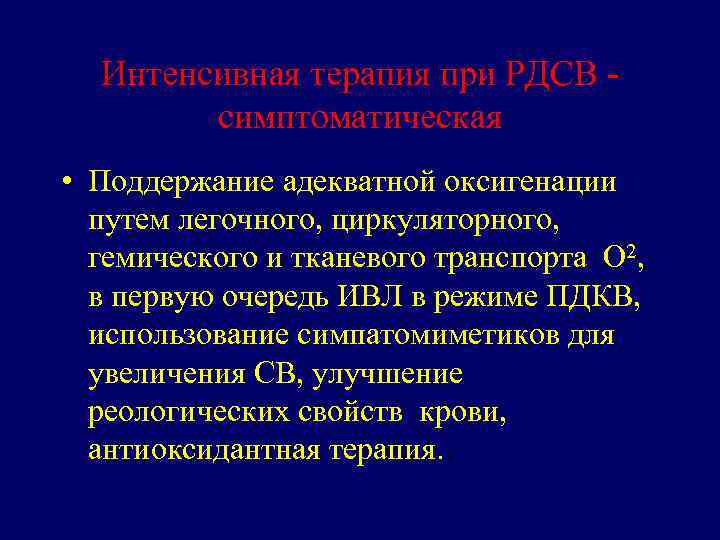 Интенсивная терапия при РДСВ - симптоматическая

• Поддержание адекватной оксигенации путем легочного, циркуляторного, гемического и тканевого транспорта $O^2$, в первую очередь ИВЛ в режиме ПДКВ, использование симпатомиметиков для увеличения СВ, улучшение реологических свойств крови, антиоксидантная терапия.